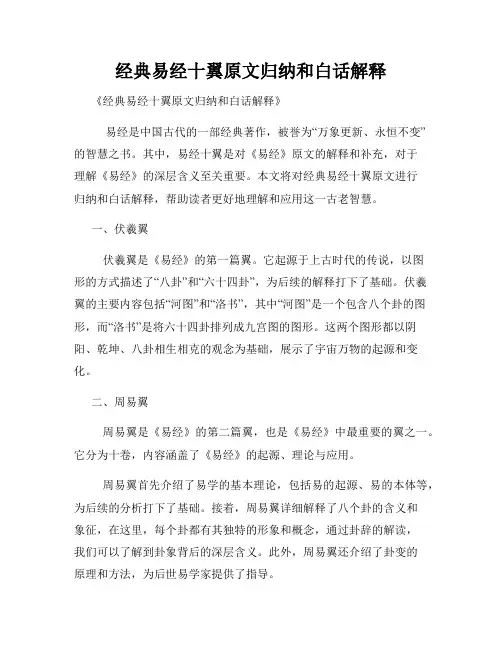 经典易经十翼原文归纳和白话解释

《经典易经十翼原文归纳和白话解释》

易经是中国古代的一部经典著作，被誉为“万象更新、永恒不变”的智慧之书。其中，易经十翼是对《易经》原文的解释和补充，对于理解《易经》的深层含义至关重要。本文将对经典易经十翼原文进行归纳和白话解释，帮助读者更好地理解和应用这一古老智慧。

一、伏羲翼

伏羲翼是《易经》的第一篇翼。它起源于上古时代的传说，以图形的方式描述了“八卦”和“六十四卦”，为后续的解释打下了基础。伏羲翼的主要内容包括“河图”和“洛书”，其中“河图”是一个包含八个卦的图形，而“洛书”是将六十四卦排列成九宫图的图形。这两个图形都以阴阳、乾坤、八卦相生相克的观念为基础，展示了宇宙万物的起源和变化。

二、周易翼

周易翼是《易经》的第二篇翼，也是《易经》中最重要的翼之一。它分为十卷，内容涵盖了《易经》的起源、理论与应用。

周易翼首先介绍了易学的基本理论，包括易的起源、易的本体等，为后续的分析打下了基础。接着，周易翼详细解释了八个卦的含义和象征，在这里，每个卦都有其独特的形象和概念，通过卦辞的解读，我们可以了解到卦象背后的深层含义。此外，周易翼还介绍了卦变的原理和方法，为后世易学家提供了指导。